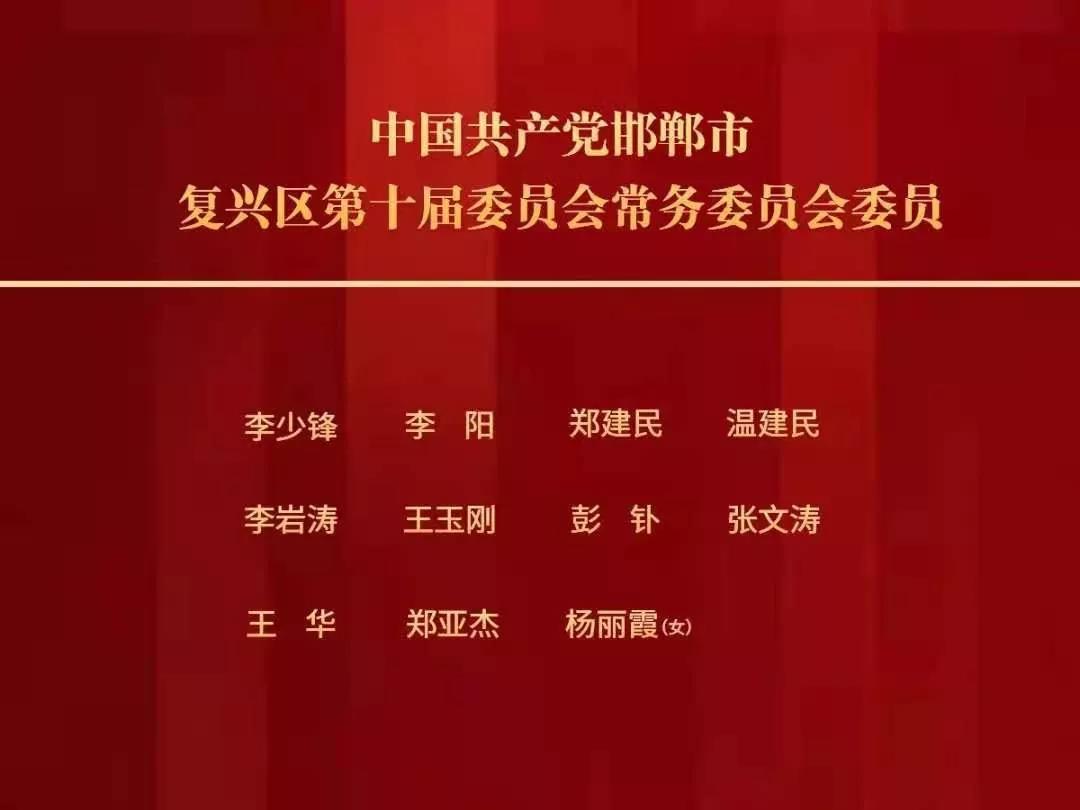 中国共产党邯郸市
复兴区第十届委员会常务委员会委员

李少锋　李　阳　郑建民　温建民

李岩涛　王玉刚　彭　钋　张文涛

王　华　郑亚杰　杨丽霞(女)